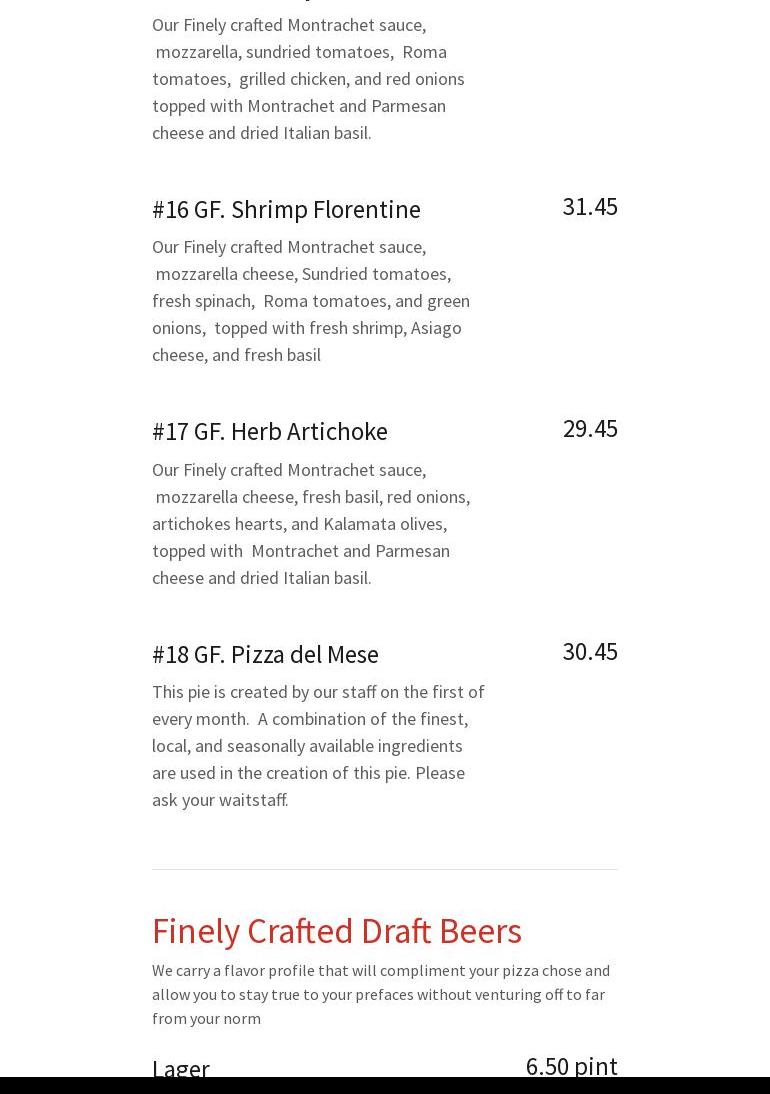 Our Finely crafted Montrachet sauce, mozzarella, sundried tomatoes, Roma tomatoes, grilled chicken, and red onions topped with Montrachet and Parmesan cheese and dried Italian basil.

#16 GF. Shrimp Florentine
31.45
Our Finely crafted Montrachet sauce, mozzarella cheese, Sundried tomatoes, fresh spinach, Roma tomatoes, and green onions, topped with fresh shrimp, Asiago cheese, and fresh basil

#17 GF. Herb Artichoke
29.45
Our Finely crafted Montrachet sauce, mozzarella cheese, fresh basil, red onions, artichokes hearts, and Kalamata olives, topped with Montrachet and Parmesan cheese and dried Italian basil.

#18 GF. Pizza del Mese
30.45
This pie is created by our staff on the first of every month. A combination of the finest, local, and seasonally available ingredients are used in the creation of this pie. Please ask your waitstaff.

Finely Crafted Draft Beers

We carry a flavor profile that will compliment your pizza chose and allow you to stay true to your prefaces without venturing off to far from your norm

Lager
6.50 pint